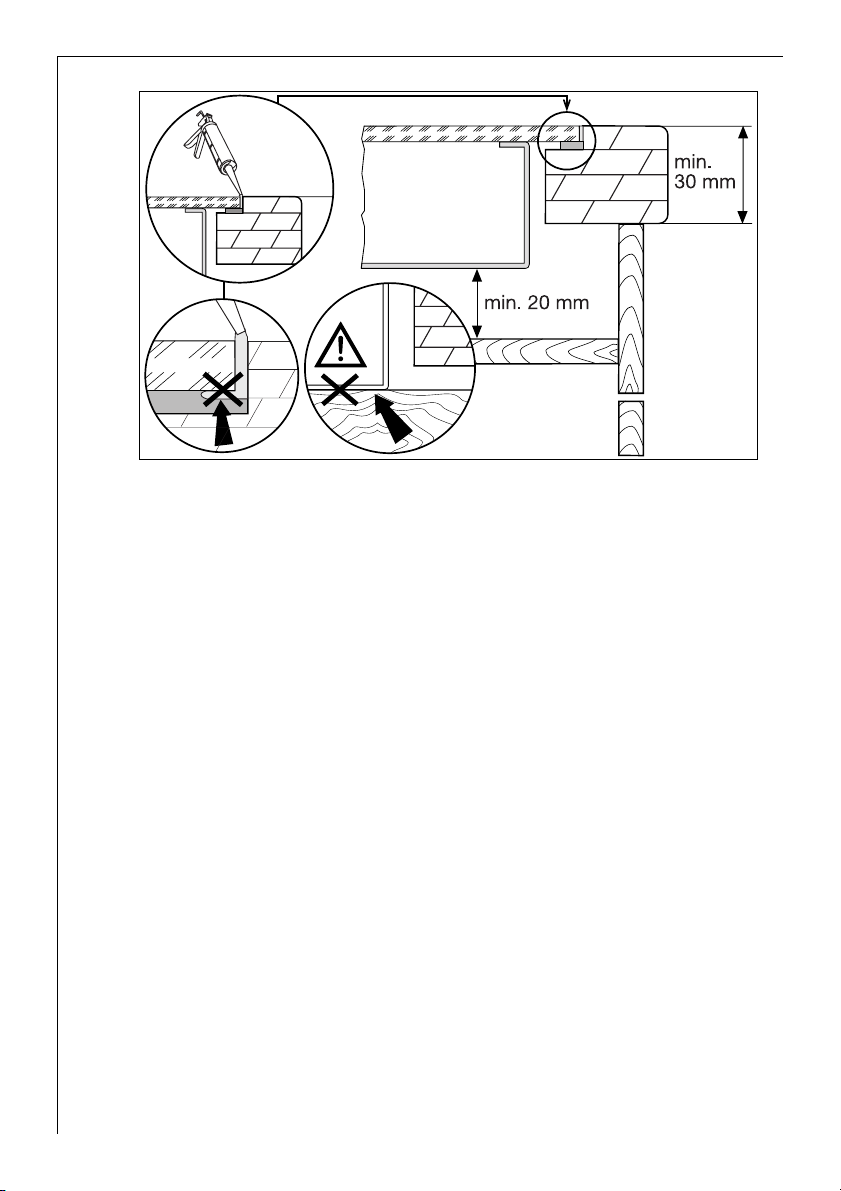 min. 30 mm

min. 20 mm